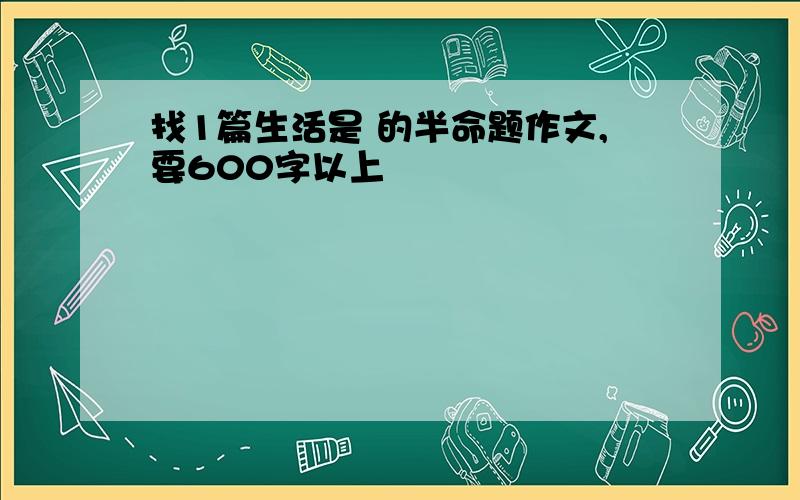 找1篇生活是 的半命题作文,要600字以上